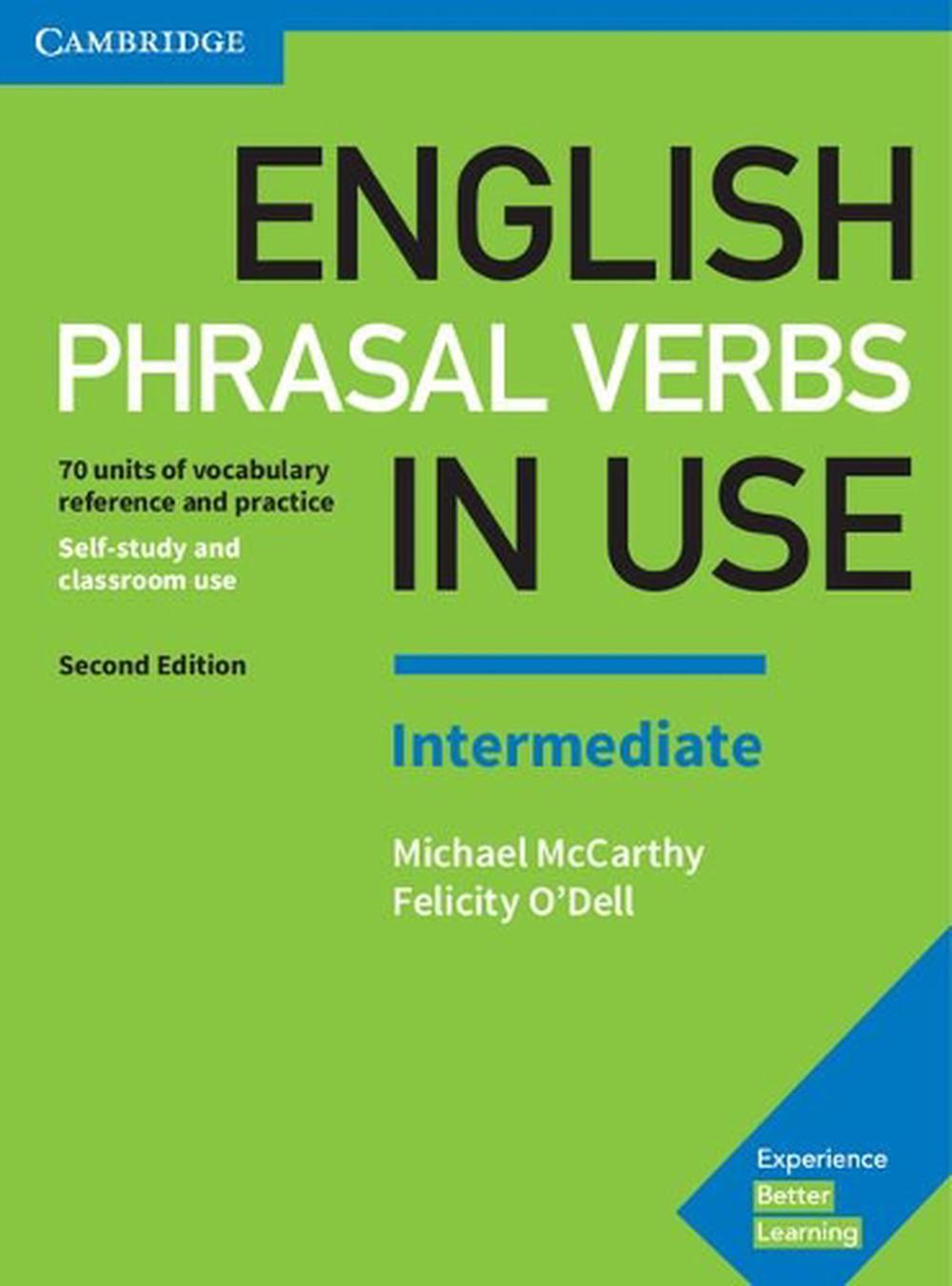 CAMBRIDGE

ENGLISH
PHRASAL VERBS
IN USE

70 units of vocabulary reference and practice

Self-study and classroom use

Second Edition

Intermediate

Michael McCarthy
Felicity O'Dell

Experience
Better
Learning